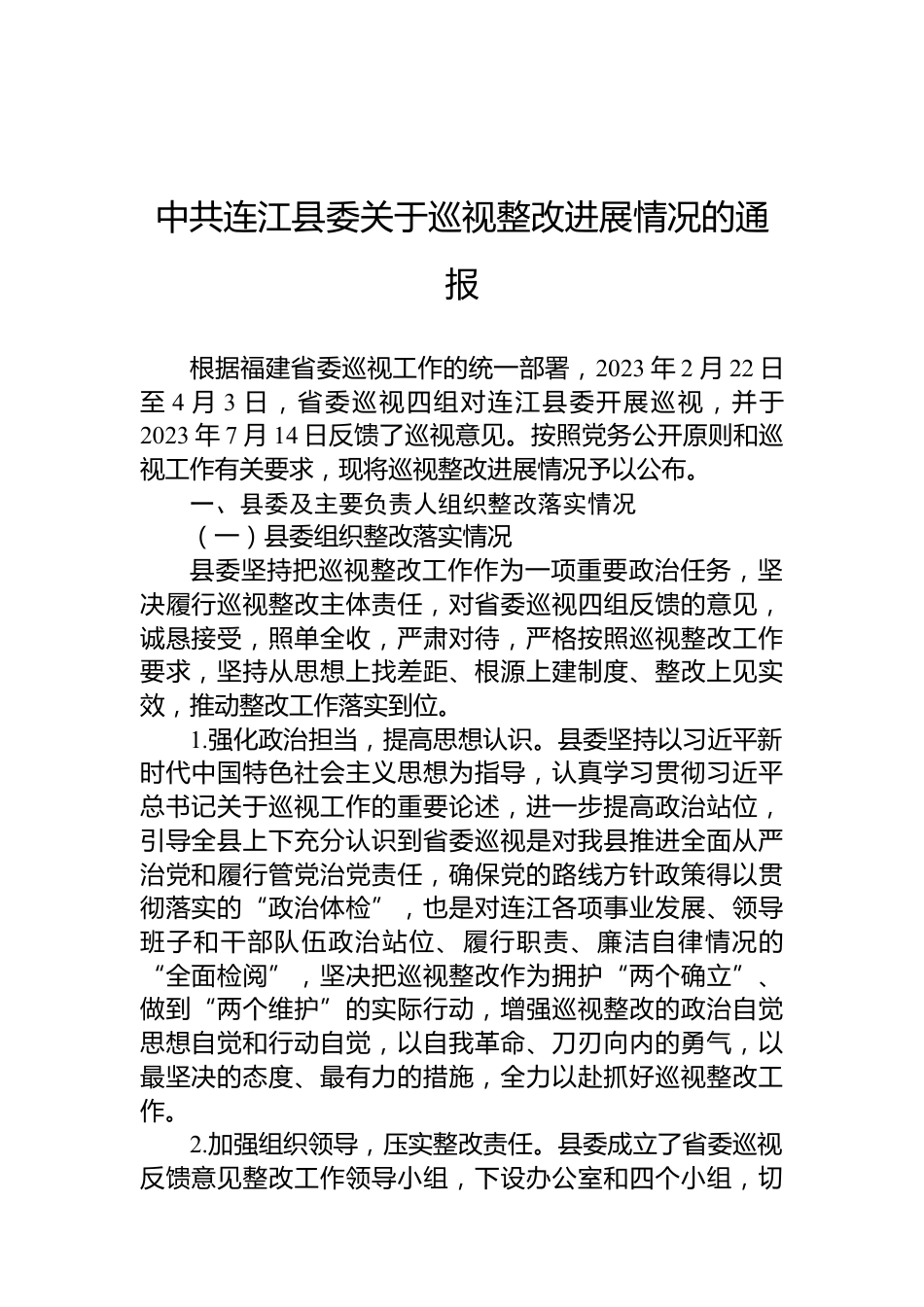 中共连江县委关于巡视整改进展情况的通报

根据福建省委巡视工作的统一部署，2023年2月22日至4月3日，省委巡视四组对连江县委开展巡视，并于2023年7月14日反馈了巡视意见。按照党务公开原则和巡视工作有关要求，现将巡视整改进展情况予以公布。

一、县委及主要负责人组织整改落实情况

（一）县委组织整改落实情况

县委坚持把巡视整改工作作为一项重要政治任务，坚决履行巡视整改主体责任，对省委巡视四组反馈的意见，诚恳接受，照单全收，严肃对待，严格按照巡视整改工作要求，坚持从思想上找差距、根源上建制度、整改上见实效，推动整改工作落实到位。

1.强化政治担当，提高思想认识。县委坚持以习近平新时代中国特色社会主义思想为指导，认真学习贯彻习近平总书记关于巡视工作的重要论述，进一步提高政治站位，引导全县上下充分认识到省委巡视是对我县推进全面从严治党和履行管党治党责任，确保党的路线方针政策得以贯彻落实的“政治体检”，也是对连江各项事业发展、领导班子和干部队伍政治站位、履行职责、廉洁自律情况的“全面检阅”，坚决把巡视整改作为拥护“两个确立”、做到“两个维护”的实际行动，增强巡视整改的政治自觉思想自觉和行动自觉，以自我革命、刀刃向内的勇气，以最坚决的态度、最有力的措施，全力以赴抓好巡视整改工作。

2.加强组织领导，压实整改责任。县委成立了省委巡视反馈意见整改工作领导小组，下设办公室和四个小组，切